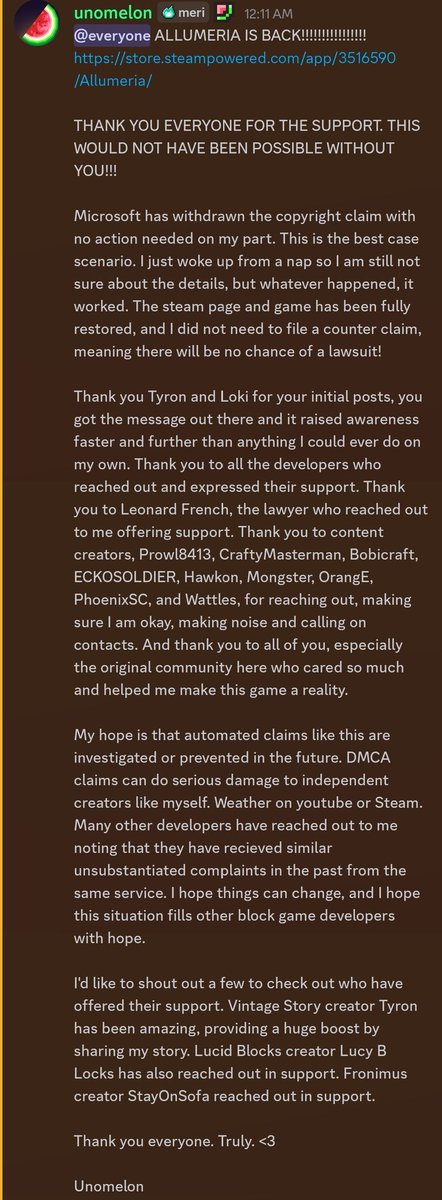 unomelon meri 12:11 AM
@everyone ALLUMERIA IS BACK!!!!!!!!!!!!!!!!
https://store.steampowered.com/app/3516590/Allumeria/

THANK YOU EVERYONE FOR THE SUPPORT. THIS WOULD NOT HAVE BEEN POSSIBLE WITHOUT YOU!!!

Microsoft has withdrawn the copyright claim with no action needed on my part. This is the best case scenario. I just woke up from a nap so I am still not sure about the details, but whatever happened, it worked. The steam page and game has been fully restored, and I did not need to file a counter claim, meaning there will be no chance of a lawsuit!

Thank you Tyron and Loki for your initial posts, you got the message out there and it raised awareness faster and further than anything I could ever do on my own. Thank you to all the developers who reached out and expressed their support. Thank you to Leonard French, the lawyer who reached out to me offering support. Thank you to content creators, Prowl8413, CraftyMasterman, Bobicraft, ECKOSOLDIER, Hawkon, Mongster, OrangE, PhoenixSC, and Wattles, for reaching out, making sure I am okay, making noise and calling on contacts. And thank you to all of you, especially the original community here who cared so much and helped me make this game a reality.

My hope is that automated claims like this are investigated or prevented in the future. DMCA claims can do serious damage to independent creators like myself. Weather on youtube or Steam. Many other developers have reached out to me noting that they have recieved similar unsubstantiated complaints in the past from the same service. I hope things can change, and I hope this situation fills other block game developers with hope.

I'd like to shout out a few to check out who have offered their support. Vintage Story creator Tyron has been amazing, providing a huge boost by sharing my story. Lucid Blocks creator Lucy B Locks has also reached out in support. Fronimus creator StayOnSofa reached out in support.

Thank you everyone. Truly. <3

Unomelon